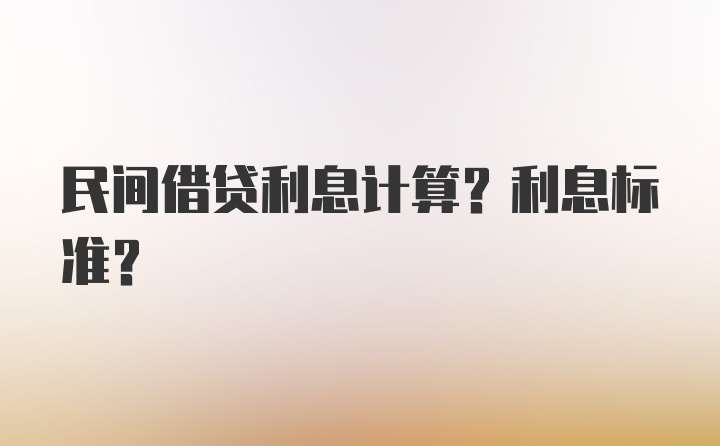 民间借贷利息计算？利息标准？